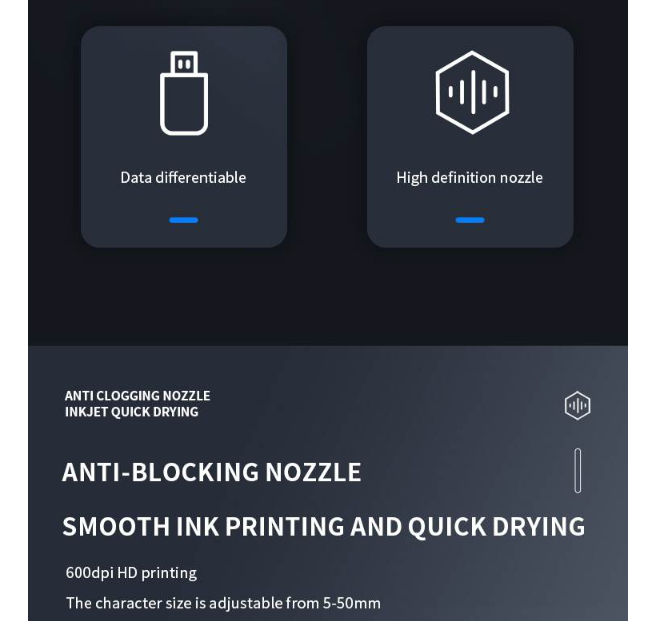 Data differentiable

High definition nozzle

ANTI CLOGGING NOZZLE
INKJET QUICK DRYING

ANTI-BLOCKING NOZZLE

SMOOTH INK PRINTING AND QUICK DRYING

600dpi HD printing

The character size is adjustable from 5-50mm